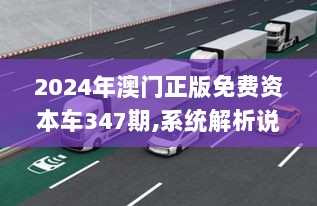 2024年澳门正版免费资本车347期,系统解析说